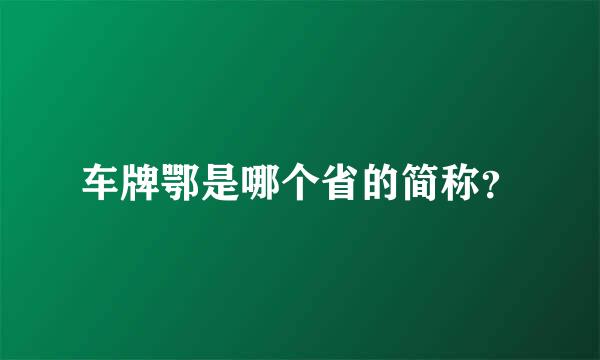 车牌鄂是哪个省的简称？